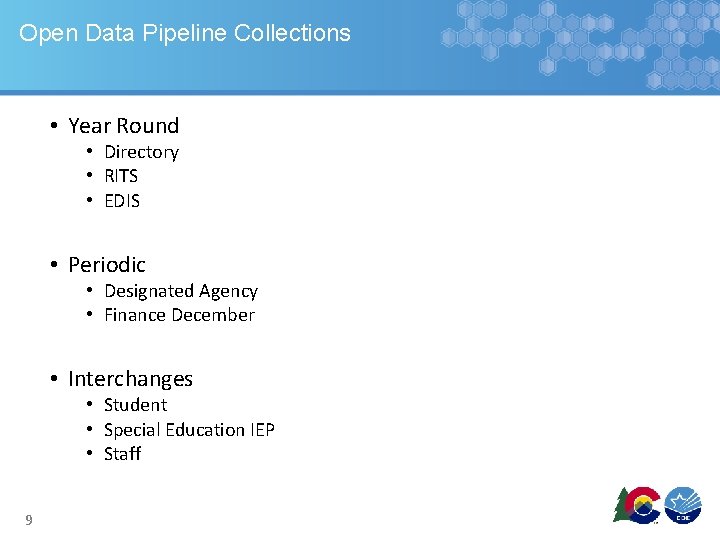 Open Data Pipeline Collections

• Year Round
• Directory
• RITS
• EDIS

• Periodic
• Designated Agency
• Finance December

• Interchanges
• Student
• Special Education IEP
• Staff

9